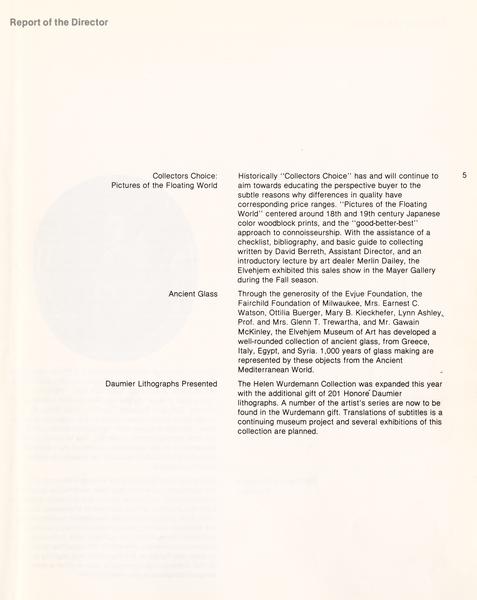 Report of the Director

5

Collectors Choice: Pictures of the Floating World

Historically "Collectors Choice" has and will continue to aim towards educating the perspective buyer to the subtle reasons why differences in quality have corresponding price ranges. "Pictures of the Floating World" centered around 18th and 19th century Japanese color woodblock prints, and the "good-better-best" approach to connoisseurship. With the assistance of a checklist, bibliography, and basic guide to collecting written by David Berreth, Assistant Director, and an introductory lecture by art dealer Merlin Dailey, the Elvehjem exhibited this sales show in the Mayer Gallery during the Fall season.

Ancient Glass

Through the generosity of the Evjue Foundation, the Fairchild Foundation of Milwaukee, Mrs. Earnest C. Watson, Ottilia Buerger, Mary B. Kieckhefer, Lynn Ashley, Prof. and Mrs. Glenn T. Trewartha, and Mr. Gawain McKinley, the Elvehjem Museum of Art has developed a well-rounded collection of ancient glass, from Greece, Italy, Egypt, and Syria. 1,000 years of glass making are represented by these objects from the Ancient Mediterranean World.

Daumier Lithographs Presented

The Helen Wurdemann Collection was expanded this year with the additional gift of 201 Honoré Daumier lithographs. A number of the artist's series are now to be found in the Wurdemann gift. Translations of subtitles is a continuing museum project and several exhibitions of this collection are planned.